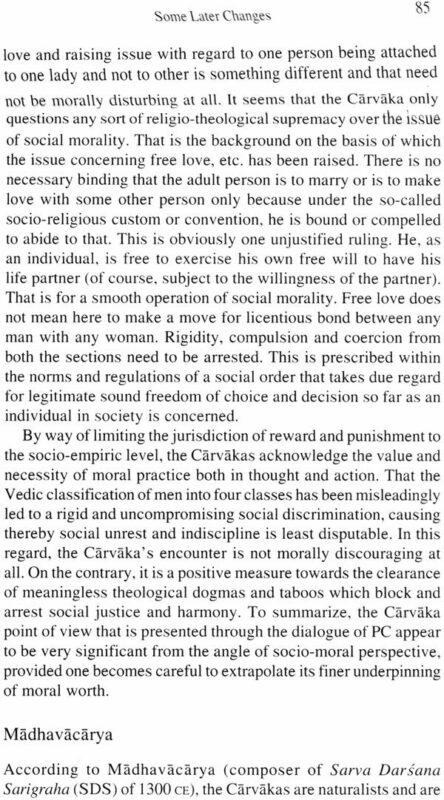 Some Later Changes

85

love and raising issue with regard to one person being attached to one lady and not to other is something different and that need not be morally disturbing at all. It seems that the Cārvāka only questions any sort of religio-theological supremacy over the issue of social morality. That is the background on the basis of which the issue concerning free love, etc. has been raised. There is no necessary binding that the adult person is to marry or is to make love with some other person only because under the so-called socio-religious custom or convention, he is bound or compelled to abide to that. This is obviously one unjustified ruling. He, as an individual, is free to exercise his own free will to have his life partner (of course, subject to the willingness of the partner). That is for a smooth operation of social morality. Free love does not mean here to make a move for licentious bond between any man with any woman. Rigidity, compulsion and coercion from both the sections need to be arrested. This is prescribed within the norms and regulations of a social order that takes due regard for legitimate sound freedom of choice and decision so far as an individual in society is concerned.

By way of limiting the jurisdiction of reward and punishment to the socio-empiric level, the Cārvākas acknowledge the value and necessity of moral practice both in thought and action. That the Vedic classification of men into four classes has been misleadingly led to a rigid and uncompromising social discrimination, causing thereby social unrest and indiscipline is least disputable. In this regard, the Cārvāka's encounter is not morally discouraging at all. On the contrary, it is a positive measure towards the clearance of meaningless theological dogmas and taboos which block and arrest social justice and harmony. To summarize, the Cārvāka point of view that is presented through the dialogue of PC appear to be very significant from the angle of socio-moral perspective, provided one becomes careful to extrapolate its finer underpinning of moral worth.

Mādhavācārya

According to Mādhavācārya (composer of Sarva Darśana Sarigraha (SDS) of 1300 CE), the Cārvākas are naturalists and are